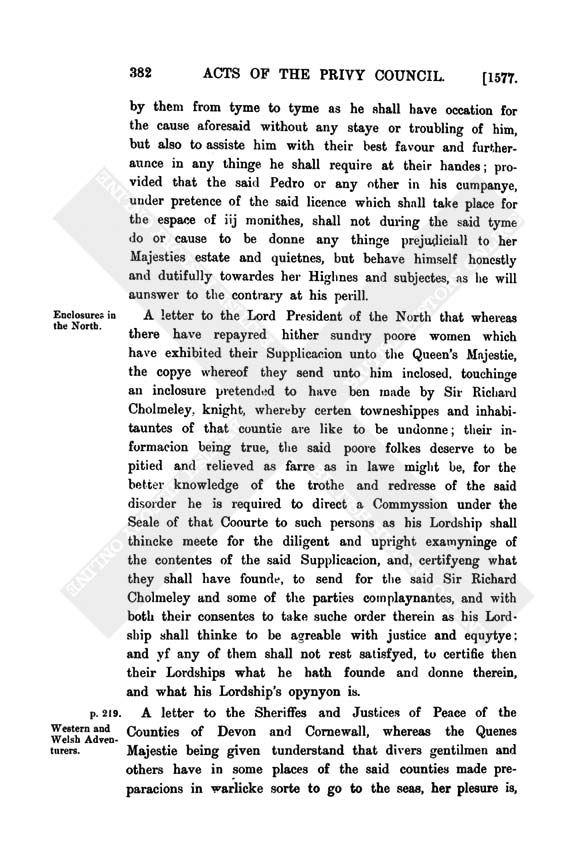 382 ACTS OF THE PRIVY COUNCIL. [1577.

by them from tyme to tyme as he shall have occation for the cause aforesaid without any staye or troubling of him, but also to assiste him with their best favour and furtheraunce in any thinge he shall require at their handes; provided that the said Pedro or any other in his cumpanye, under pretence of the said licence which shall take place for the espace of iij monithes, shall not during the said tyme do or cause to be donne any thinge prejudiciall to her Majesties estate and quietnes, but behave himself honestly and dutifully towardes her Highnes and subjectes, as he will aunswer to the contrary at his perill.

Enclosures in the North.

A letter to the Lord President of the North that whereas there have repayred hither sundry poore women which have exhibited their Supplicacion unto the Queen's Majestie, the copye whereof they send unto him inclosed, touchinge an inclosure pretended to have ben made by Sir Richard Cholmeley, knight, whereby certen towneshippes and inhabitauntes of that countie are like to be undonne; their informacion being true, the said poore folkes deserve to be pitied and relieved as farre as in lawe might be, for the better knowledge of the trothe and redresse of the said disorder he is required to direct a Commyssion under the Seale of that Coourte to such persons as his Lordship shall thincke meete for the diligent and upright examyninge of the contentes of the said Supplicacion, and, certifyeng what they shall have founde, to send for the said Sir Richard Cholmeley and some of the parties complaynantes, and with both their consentes to take suche order therein as his Lordship shall thinke to be agreable with justice and equytye; and yf any of them shall not rest satisfyed, to certifie then their Lordships what he hath founde and donne therein, and what his Lordship's opynyon is.

p. 219.

Western and Welsh Adventurers.

A letter to the Sheriffes and Justices of Peace of the Counties of Devon and Cornewall, whereas the Quenes Majestie being given tunderstand that divers gentilmen and others have in some places of the said counties made preparacions in warlicke sorte to go to the seas, her plesure is,